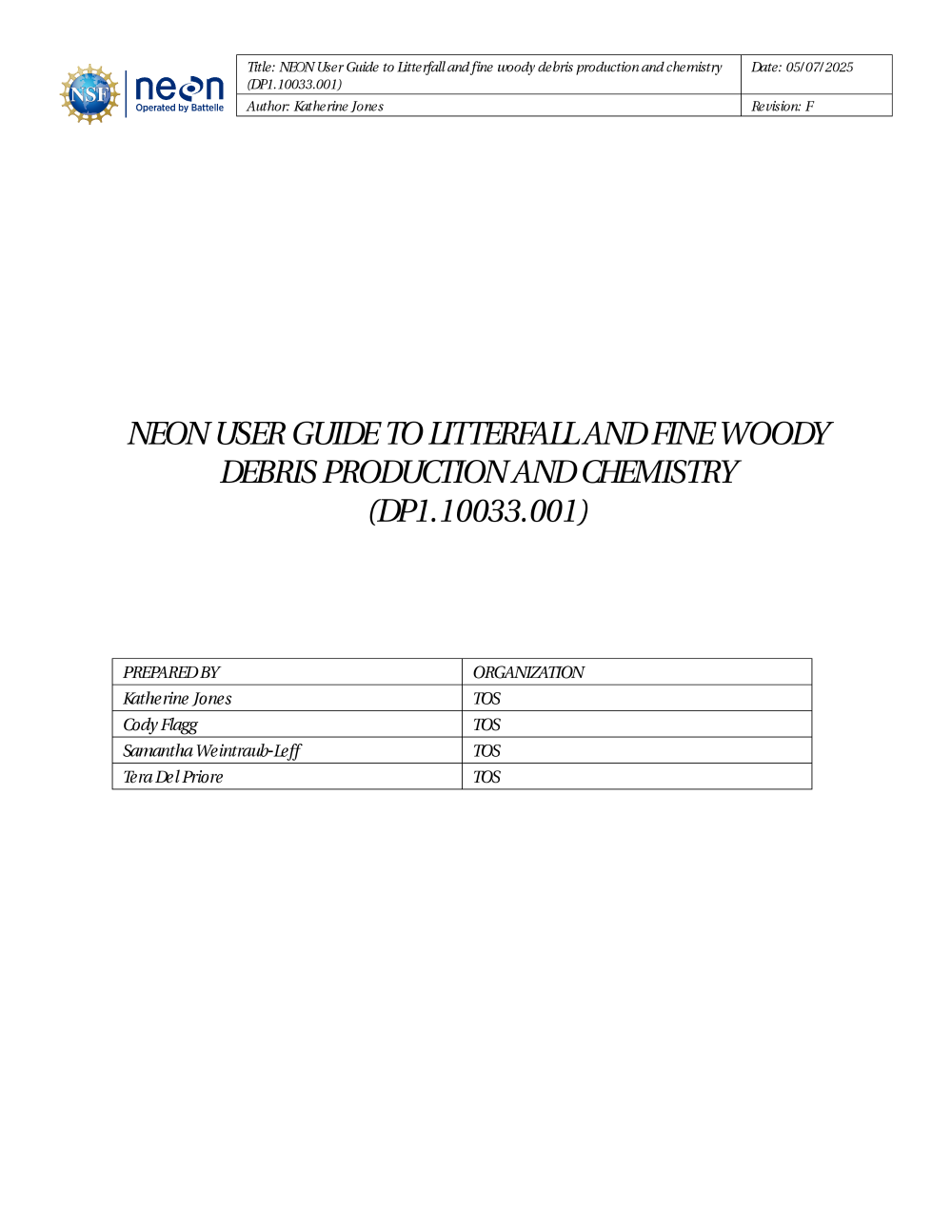 NSF neon Operated by Battelle

Title: NEON User Guide to Litterfall and fine woody debris production and chemistry (DP1.10033.001)
Date: 05/07/2025
Author: Katherine Jones
Revision: F

NEON USER GUIDE TO LITTERFALL AND FINE WOODY DEBRIS PRODUCTION AND CHEMISTRY (DP1.10033.001)

| PREPARED BY | ORGANIZATION |
|---|---|
| Katherine Jones | TOS |
| Cody Flagg | TOS |
| Samantha Weintraub-Leff | TOS |
| Tera Del Priore | TOS |